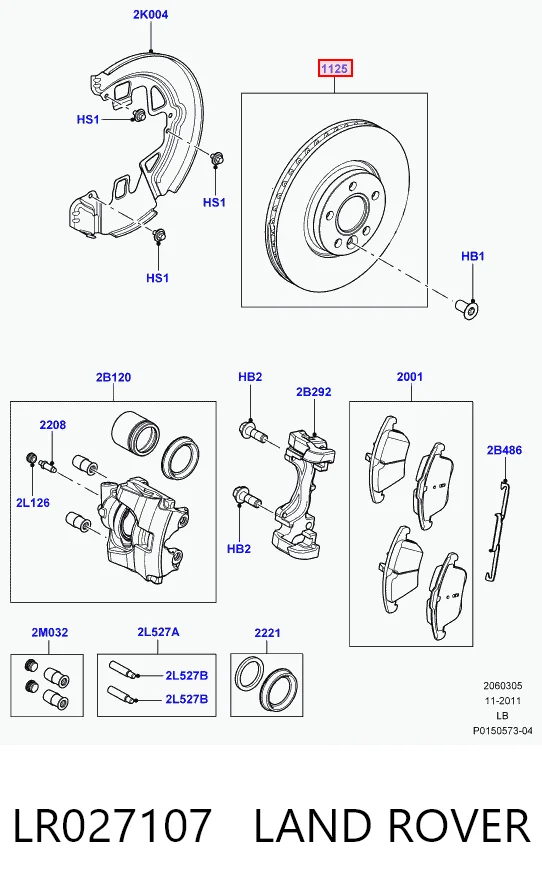 2K004

HS1

HS1

HS1

1125

HB1

2B120

2208

2L126

HB2

2B292

HB2

2001

2B486

2M032

2L527A

2L527B

2L527B

2221

2060305
11-2011
LB
P0150573-04

LR027107 LAND ROVER